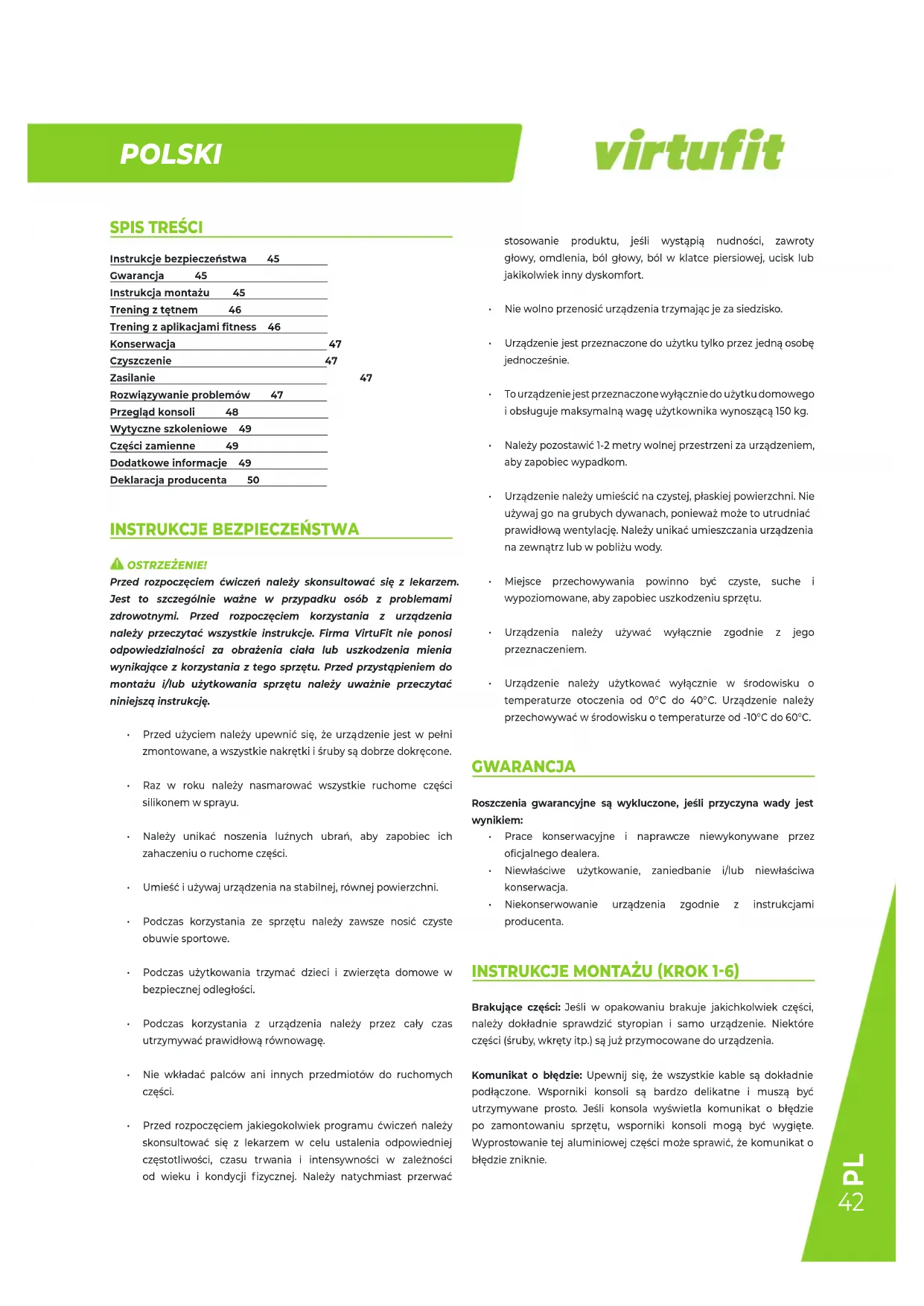 POLSKI

virtufit

SPIS TREŚCI

Instrukcje bezpieczeństwa 45
Gwarancja 45
Instrukcja montażu 45
Trening z tętnem 46
Trening z aplikacjami fitness 46
Konserwacja 47
Czyszczenie 47
Zasilanie 47
Rozwiązywanie problemów 47
Przegląd konsoli 48
Wytyczne szkoleniowe 49
Części zamienne 49
Dodatkowe informacje 49
Deklaracja producenta 50

INSTRUKCJE BEZPIECZEŃSTWA

OSTRZEŻENIE!
Przed rozpoczęciem ćwiczeń należy skonsultować się z lekarzem. Jest to szczególnie ważne w przypadku osób z problemami zdrowotnymi. Przed rozpoczęciem korzystania z urządzenia należy przeczytać wszystkie instrukcje. Firma VirtuFit nie ponosi odpowiedzialności za obrażenia ciała lub uszkodzenia mienia wynikające z korzystania z tego sprzętu. Przed przystąpieniem do montażu i/lub użytkowania sprzętu należy uważnie przeczytać niniejszą instrukcję.

• Przed użyciem należy upewnić się, że urządzenie jest w pełni zmontowane, a wszystkie nakrętki i śruby są dobrze dokręcone.

• Raz w roku należy nasmarować wszystkie ruchome części silikonem w sprayu.

• Należy unikać noszenia luźnych ubrań, aby zapobiec ich zahaczeniu o ruchome części.

• Umieść i używaj urządzenia na stabilnej, równej powierzchni.

• Podczas korzystania ze sprzętu należy zawsze nosić czyste obuwie sportowe.

• Podczas użytkowania trzymać dzieci i zwierzęta domowe w bezpiecznej odległości.

• Podczas korzystania z urządzenia należy przez cały czas utrzymywać prawidłową równowagę.

• Nie wkładać palców ani innych przedmiotów do ruchomych części.

• Przed rozpoczęciem jakiegokolwiek programu ćwiczeń należy skonsultować się z lekarzem w celu ustalenia odpowiedniej częstotliwości, czasu trwania i intensywności w zależności od wieku i kondycji fizycznej. Należy natychmiast przerwać stosowanie produktu, jeśli wystąpią nudności, zawroty głowy, omdlenia, ból głowy, ból w klatce piersiowej, ucisk lub jakikolwiek inny dyskomfort.

• Nie wolno przenosić urządzenia trzymając je za siedzisko.

• Urządzenie jest przeznaczone do użytku tylko przez jedną osobę jednocześnie.

• To urządzenie jest przeznaczone wyłącznie do użytku domowego i obsługuje maksymalną wagę użytkownika wynoszącą 150 kg.

• Należy pozostawić 1-2 metry wolnej przestrzeni za urządzeniem, aby zapobiec wypadkom.

• Urządzenie należy umieścić na czystej, płaskiej powierzchni. Nie używaj go na grubych dywanach, ponieważ może to utrudniać prawidłową wentylację. Należy unikać umieszczania urządzenia na zewnątrz lub w pobliżu wody.

• Miejsce przechowywania powinno być czyste, suche i wypoziomowane, aby zapobiec uszkodzeniu sprzętu.

• Urządzenia należy używać wyłącznie zgodnie z jego przeznaczeniem.

• Urządzenie należy użytkować wyłącznie w środowisku o temperaturze otoczenia od 0°C do 40°C. Urządzenie należy przechowywać w środowisku o temperaturze od -10°C do 60°C.

GWARANCJA

Roszczenia gwarancyjne są wykluczone, jeśli przyczyna wady jest wynikiem:
• Prace konserwacyjne i naprawcze niewykonywane przez oficjalnego dealera.
• Niewłaściwe użytkowanie, zaniedbanie i/lub niewłaściwa konserwacja.
• Niekonserwowanie urządzenia zgodnie z instrukcjami producenta.

INSTRUKCJE MONTAŻU (KROK 1-6)

Brakujące części: Jeśli w opakowaniu brakuje jakichkolwiek części, należy dokładnie sprawdzić styropian i samo urządzenie. Niektóre części (śruby, wkręty itp.) są już przymocowane do urządzenia.

Komunikat o błędzie: Upewnij się, że wszystkie kable są dokładnie podłączone. Wsporniki konsoli są bardzo delikatne i muszą być utrzymywane prosto. Jeśli konsola wyświetla komunikat o błędzie po zamontowaniu sprzętu, wsporniki konsoli mogą być wygięte. Wyprostowanie tej aluminiowej części może sprawić, że komunikat o błędzie zniknie.

PL
42